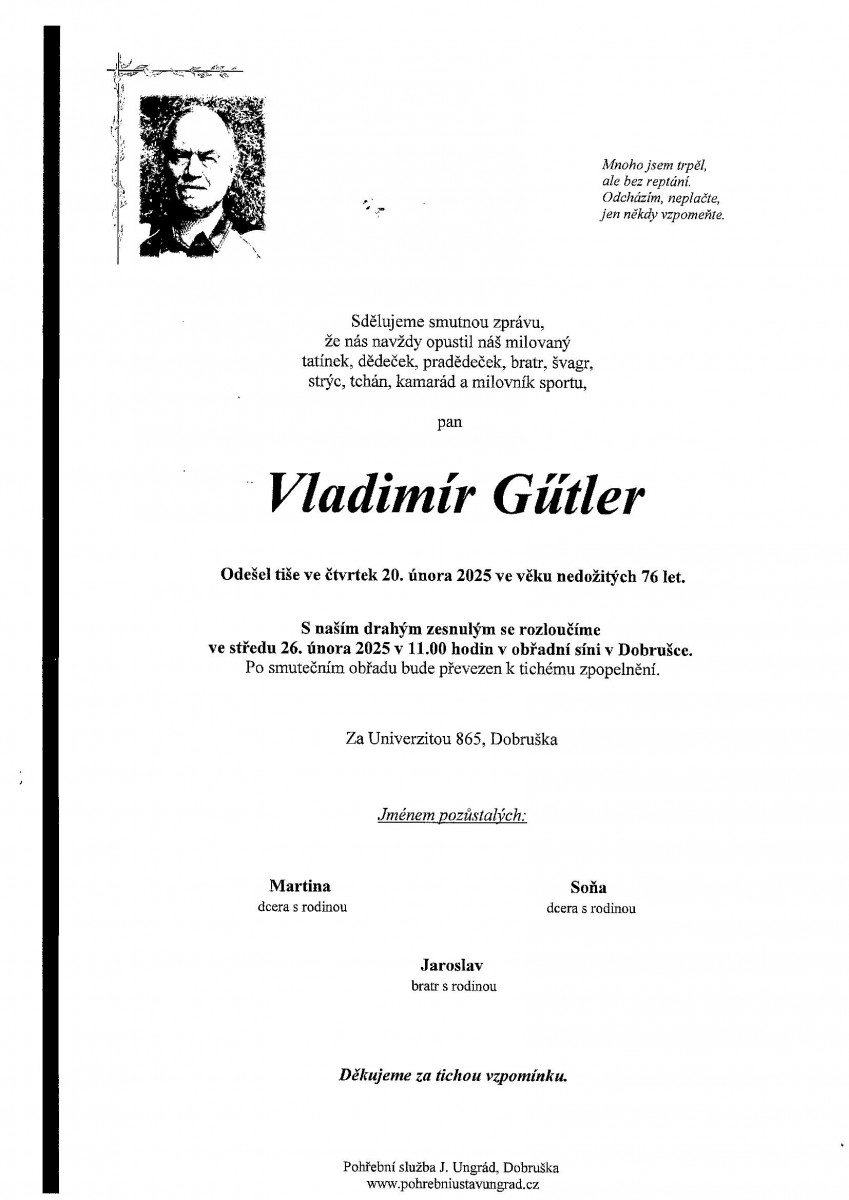 Mnoho jsem trpěl,
ale bez reptání.
Odcházím, neplačte,
jen někdy vzpomeňte.

Sdělujeme smutnou zprávu,
že nás navždy opustil náš milovaný
tatínek, dědeček, pradědeček, bratr, švagr,
strýc, tchán, kamarád a milovník sportu,

pan

Vladimír Gűtler

Odešel tiše ve čtvrtek 20. února 2025 ve věku nedožitých 76 let.

S naším drahým zesnulým se rozloučíme
ve středu 26. února 2025 v 11.00 hodin v obřadní síni v Dobrušce.
Po smutečním obřadu bude převezen k tichému zpopelnění.

Za Univerzitou 865, Dobruška

Jménem pozůstalých:

Martina
dcera s rodinou

Soňa
dcera s rodinou

Jaroslav
bratr s rodinou

Děkujeme za tichou vzpomínku.

Pohřební služba J. Ungrád, Dobruška
www.pohrebniustavungrad.cz